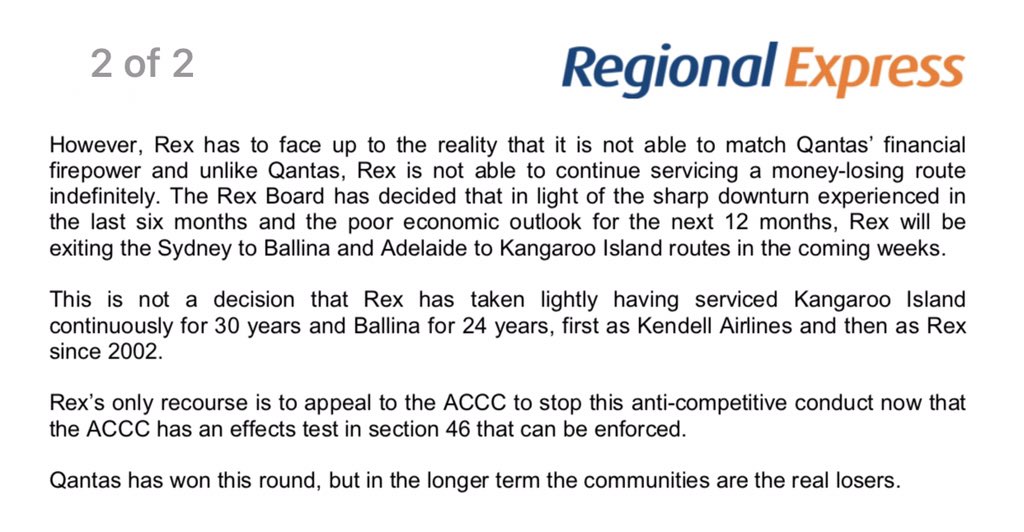 2 of 2

Regional Express

However, Rex has to face up to the reality that it is not able to match Qantas' financial firepower and unlike Qantas, Rex is not able to continue servicing a money-losing route indefinitely. The Rex Board has decided that in light of the sharp downturn experienced in the last six months and the poor economic outlook for the next 12 months, Rex will be exiting the Sydney to Ballina and Adelaide to Kangaroo Island routes in the coming weeks.

This is not a decision that Rex has taken lightly having serviced Kangaroo Island continuously for 30 years and Ballina for 24 years, first as Kendell Airlines and then as Rex since 2002.

Rex's only recourse is to appeal to the ACCC to stop this anti-competitive conduct now that the ACCC has an effects test in section 46 that can be enforced.

Qantas has won this round, but in the longer term the communities are the real losers.